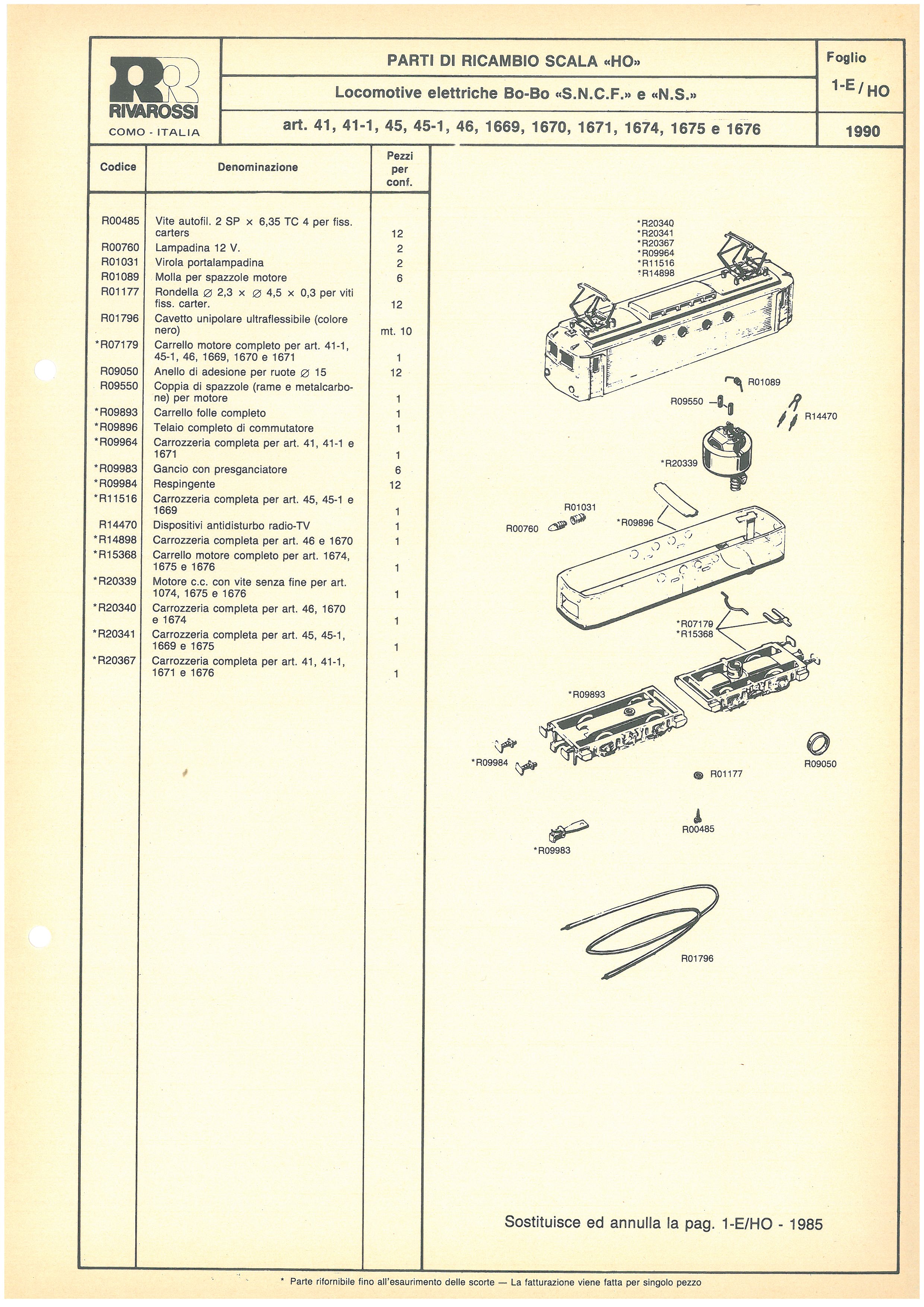 RR
RIVAROSSI
COMO - ITALIA

PARTI DI RICAMBIO SCALA «HO»

Locomotive elettriche Bo-Bo «S.N.C.F.» e «N.S.»

art. 41, 41-1, 45, 45-1, 46, 1669, 1670, 1671, 1674, 1675 e 1676

Foglio
1-E / HO
1990

| Codice | Denominazione | Pezzi per conf. |
|---|---|---|
| R00485 | Vite autofil. 2 SP × 6,35 TC 4 per fiss. carters | 12 |
| R00760 | Lampadina 12 V. | 2 |
| R01031 | Virola portalampadina | 2 |
| R01089 | Molla per spazzole motore | 6 |
| R01177 | Rondella ∅ 2,3 × ∅ 4,5 × 0,3 per viti fiss. carter. | 12 |
| R01796 | Cavetto unipolare ultraflessibile (colore nero) | mt. 10 |
| *R07179 | Carrello motore completo per art. 41-1, 45-1, 46, 1669, 1670 e 1671 | 1 |
| R09050 | Anello di adesione per ruote ∅ 15 | 12 |
| R09550 | Coppia di spazzole (rame e metalcarbone) per motore | 1 |
| *R09893 | Carrello folle completo | 1 |
| *R09896 | Telaio completo di commutatore | 1 |
| *R09964 | Carrozzeria completa per art. 41, 41-1 e 1671 | 1 |
| *R09983 | Gancio con presganciatore | 6 |
| *R09984 | Respingente | 12 |
| *R11516 | Carrozzeria completa per art. 45, 45-1 e 1669 | 1 |
| R14470 | Dispositivi antidisturbo radio-TV | 1 |
| *R14898 | Carrozzeria completa per art. 46 e 1670 | 1 |
| *R15368 | Carrello motore completo per art. 1674, 1675 e 1676 | 1 |
| *R20339 | Motore c.c. con vite senza fine per art. 1074, 1675 e 1676 | 1 |
| *R20340 | Carrozzeria completa per art. 46, 1670 e 1674 | 1 |
| *R20341 | Carrozzeria completa per art. 45, 45-1, 1669 e 1675 | 1 |
| *R20367 | Carrozzeria completa per art. 41, 41-1, 1671 e 1676 | 1 |

*R20340
*R20341
*R20367
*R09964
*R11516
*R14898
R01089
R09550
R14470
*R20339
R01031
R00760
*R09896
*R07179
*R15368
*R09893
*R09984
R09050
R01177
R00485
*R09983
R01796

Sostituisce ed annulla la pag. 1-E/HO - 1985

* Parte rifornibile fino all'esaurimento delle scorte — La fatturazione viene fatta per singolo pezzo